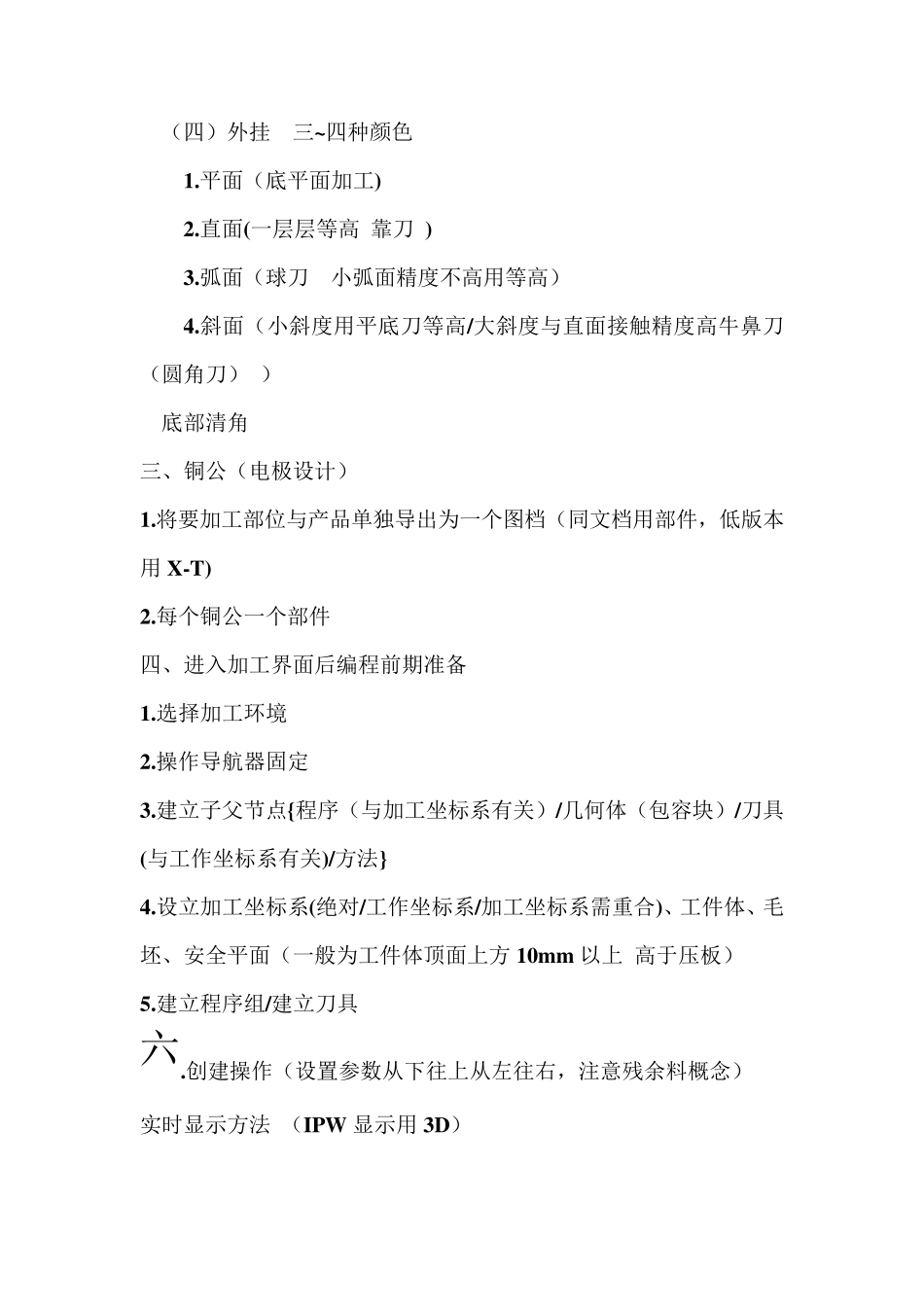 （四）外挂　三~四种颜色

1.平面（底平面加工)

2.直面(一层层等高　靠刀 )

3.弧面（球刀　小弧面精度不高用等高）

4.斜面（小斜度用平底刀等高/大斜度与直面接触精度高牛鼻刀（圆角刀））

底部清角

三、铜公（电极设计）

1.将要加工部位与产品单独导出为一个图档（同文档用部件，低版本用 X-T)

2.每个铜公一个部件

四、进入加工界面后编程前期准备

1.选择加工环境

2.操作导航器固定

3.建立子父节点{程序（与加工坐标系有关）/几何体（包容块）/刀具(与工作坐标系有关)/方法}

4.设立加工坐标系(绝对/工作坐标系/加工坐标系需重合)、工件体、毛坯、安全平面（一般为工件体顶面上方 10mm 以上　高于压板）

5.建立程序组/建立刀具

六.创建操作（设置参数从下往上从左往右，注意残余料概念）

实时显示方法　（IPW 显示用 3D）